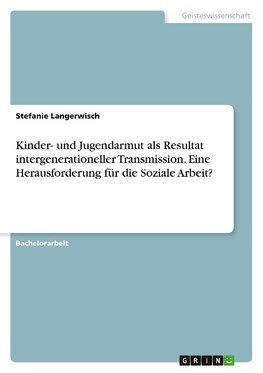 Geisteswissenschaft

Stefanie Langerwisch

Kinder- und Jugendarmut als Resultat intergenerationeller Transmission. Eine Herausforderung für die Soziale Arbeit?

Bachelorarbeit

GRIN